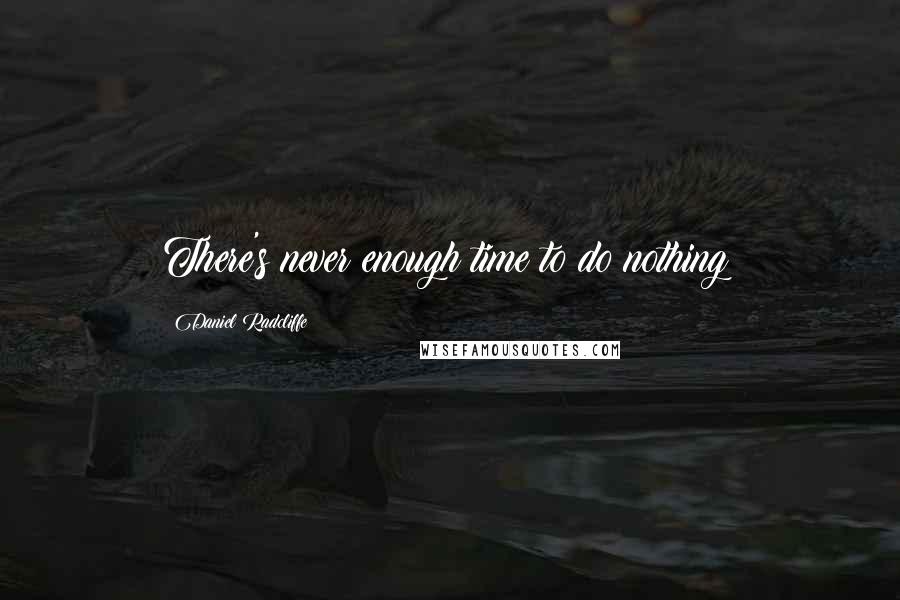 There's never enough time to do nothing

Daniel Radcliffe

WISEFAMOUSQUOTES.COM